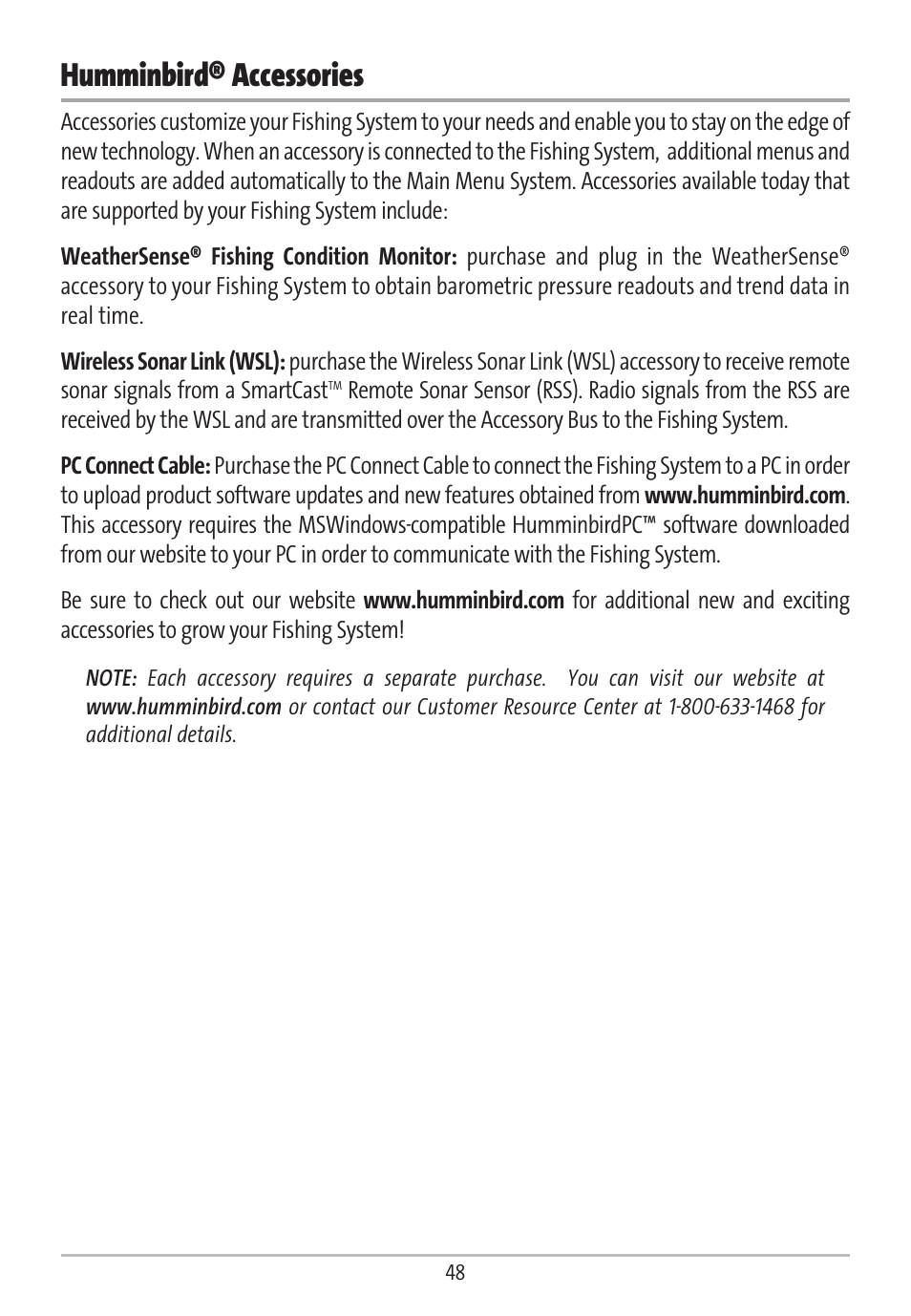 Humminbird® Accessories

Accessories customize your Fishing System to your needs and enable you to stay on the edge of new technology. When an accessory is connected to the Fishing System, additional menus and readouts are added automatically to the Main Menu System. Accessories available today that are supported by your Fishing System include:

WeatherSense® Fishing Condition Monitor: purchase and plug in the WeatherSense® accessory to your Fishing System to obtain barometric pressure readouts and trend data in real time.

Wireless Sonar Link (WSL): purchase the Wireless Sonar Link (WSL) accessory to receive remote sonar signals from a SmartCast™ Remote Sonar Sensor (RSS). Radio signals from the RSS are received by the WSL and are transmitted over the Accessory Bus to the Fishing System.

PC Connect Cable: Purchase the PC Connect Cable to connect the Fishing System to a PC in order to upload product software updates and new features obtained from www.humminbird.com. This accessory requires the MSWindows-compatible HumminbirdPC™ software downloaded from our website to your PC in order to communicate with the Fishing System.

Be sure to check out our website www.humminbird.com for additional new and exciting accessories to grow your Fishing System!

NOTE: Each accessory requires a separate purchase. You can visit our website at www.humminbird.com or contact our Customer Resource Center at 1-800-633-1468 for additional details.

48